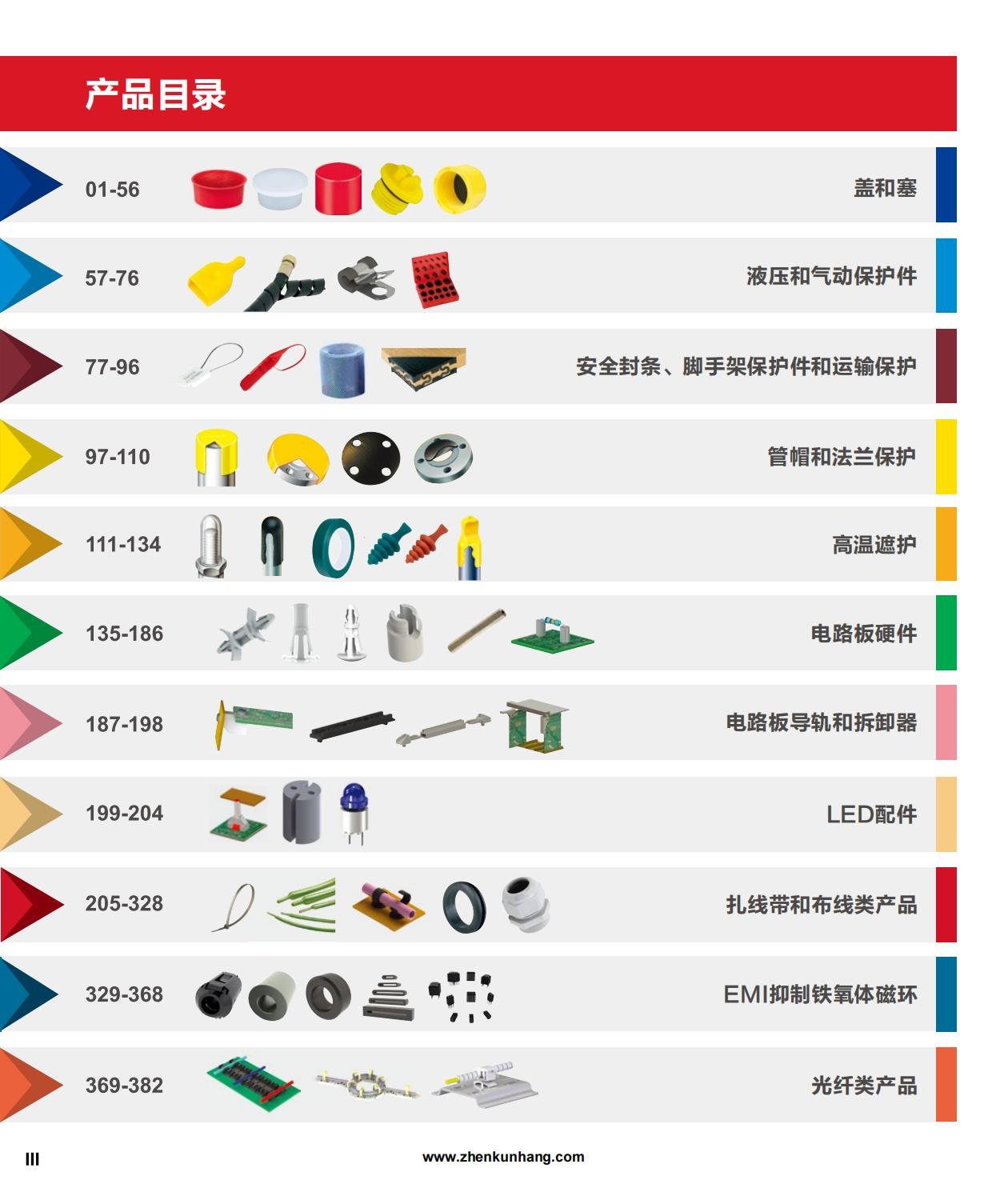 产品目录

01-56 盖和塞

57-76 液压和气动保护件

77-96 安全封条、脚手架保护件和运输保护

97-110 管帽和法兰保护

111-134 高温遮护

135-186 电路板硬件

187-198 电路板导轨和拆卸器

199-204 LED配件

205-328 扎线带和布线类产品

329-368 EMI抑制铁氧体磁环

369-382 光纤类产品

III

www.zhenkunhang.com